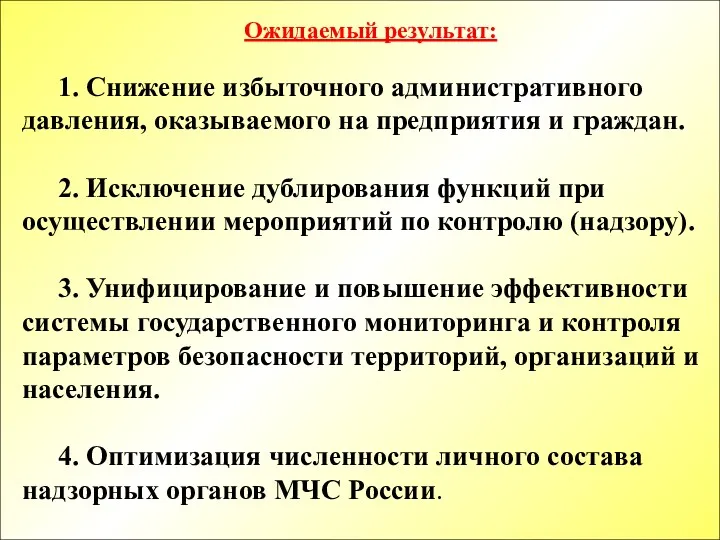 Ожидаемый результат:

1. Снижение избыточного административного давления, оказываемого на предприятия и граждан.

2. Исключение дублирования функций при осуществлении мероприятий по контролю (надзору).

3. Унифицирование и повышение эффективности системы государственного мониторинга и контроля параметров безопасности территорий, организаций и населения.

4. Оптимизация численности личного состава надзорных органов МЧС России.